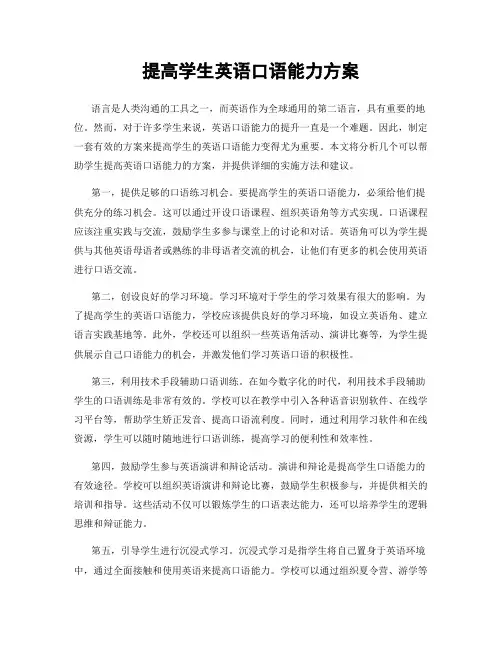 提高学生英语口语能力方案

语言是人类沟通的工具之一，而英语作为全球通用的第二语言，具有重要的地位。然而，对于许多学生来说，英语口语能力的提升一直是一个难题。因此，制定一套有效的方案来提高学生的英语口语能力变得尤为重要。本文将分析几个可以帮助学生提高英语口语能力的方案，并提供详细的实施方法和建议。

第一，提供足够的口语练习机会。要提高学生的英语口语能力，必须给他们提供充分的练习机会。这可以通过开设口语课程、组织英语角等方式实现。口语课程应该注重实践与交流，鼓励学生多参与课堂上的讨论和对话。英语角可以为学生提供与其他英语母语者或熟练的非母语者交流的机会，让他们有更多的机会使用英语进行口语交流。

第二，创设良好的学习环境。学习环境对于学生的学习效果有很大的影响。为了提高学生的英语口语能力，学校应该提供良好的学习环境，如设立英语角、建立语言实践基地等。此外，学校还可以组织一些英语角活动、演讲比赛等，为学生提供展示自己口语能力的机会，并激发他们学习英语口语的积极性。

第三，利用技术手段辅助口语训练。在如今数字化的时代，利用技术手段辅助学生的口语训练是非常有效的。学校可以在教学中引入各种语音识别软件、在线学习平台等，帮助学生矫正发音、提高口语流利度。同时，通过利用学习软件和在线资源，学生可以随时随地进行口语训练，提高学习的便利性和效率性。

第四，鼓励学生参与英语演讲和辩论活动。演讲和辩论是提高学生口语能力的有效途径。学校可以组织英语演讲和辩论比赛，鼓励学生积极参与，并提供相关的培训和指导。这些活动不仅可以锻炼学生的口语表达能力，还可以培养学生的逻辑思维和辩证能力。

第五，引导学生进行沉浸式学习。沉浸式学习是指学生将自己置身于英语环境中，通过全面接触和使用英语来提高口语能力。学校可以通过组织夏令营、游学等